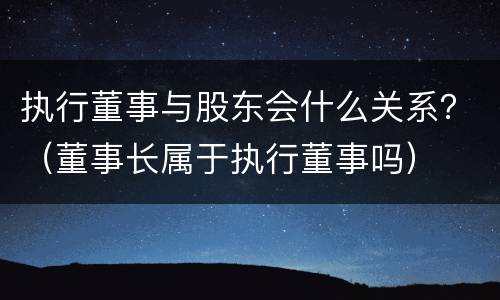 执行董事与股东会什么关系?（董事长属于执行董事吗）